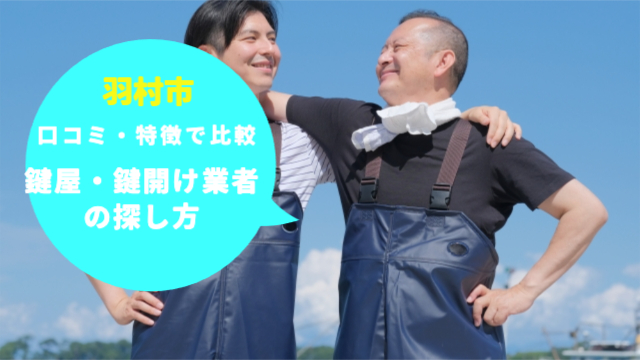 羽村市

口コミ・特徴で比較

鍵屋・鍵開け業者の探し方